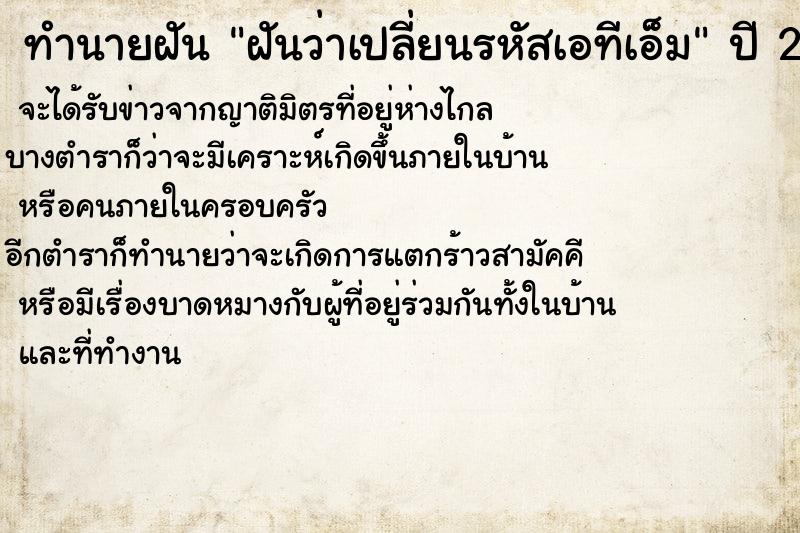 ทำนายฝัน "ฝันว่าเปลี่ยนรหัสเอทีเอ็ม" ปี 2

จะได้รับข่าวจากญาติมิตรที่อยู่ห่างไกล
บางตำราก็ว่าจะมีเคราะห์เกิดขึ้นภายในบ้าน
หรือคนภายในครอบครัว
อีกตำราก็ทำนายว่าจะเกิดการแตกร้าวสามัคคี
หรือมีเรื่องบาดหมางกับผู้ที่อยู่ร่วมกันทั้งในบ้าน
และที่ทำงาน